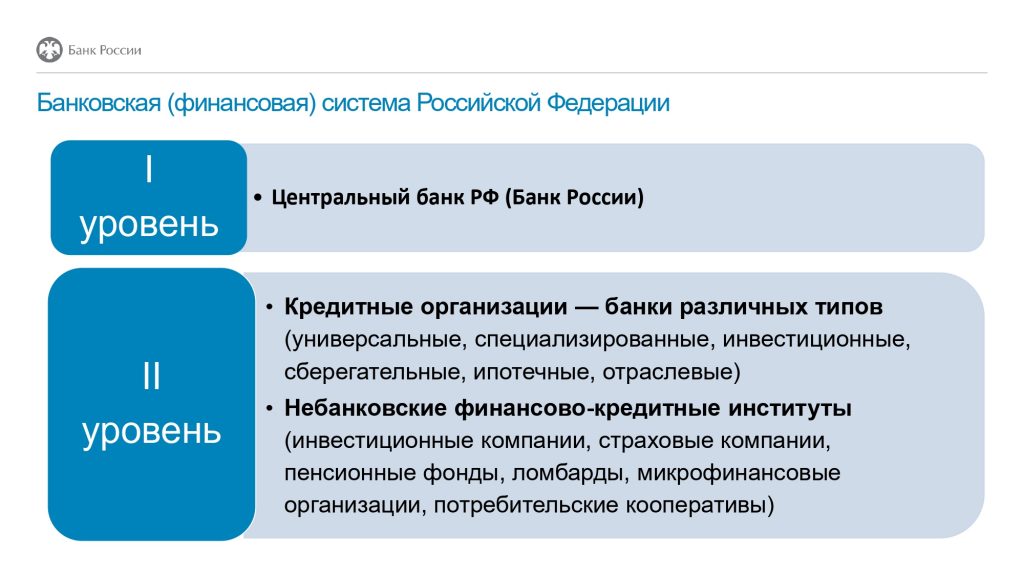 Банк России

Банковская (финансовая) система Российской Федерации

I уровень

• Центральный банк РФ (Банк России)

II уровень

• Кредитные организации — банки различных типов (универсальные, специализированные, инвестиционные, сберегательные, ипотечные, отраслевые)
• Небанковские финансово-кредитные институты (инвестиционные компании, страховые компании, пенсионные фонды, ломбарды, микрофинансовые организации, потребительские кооперативы)